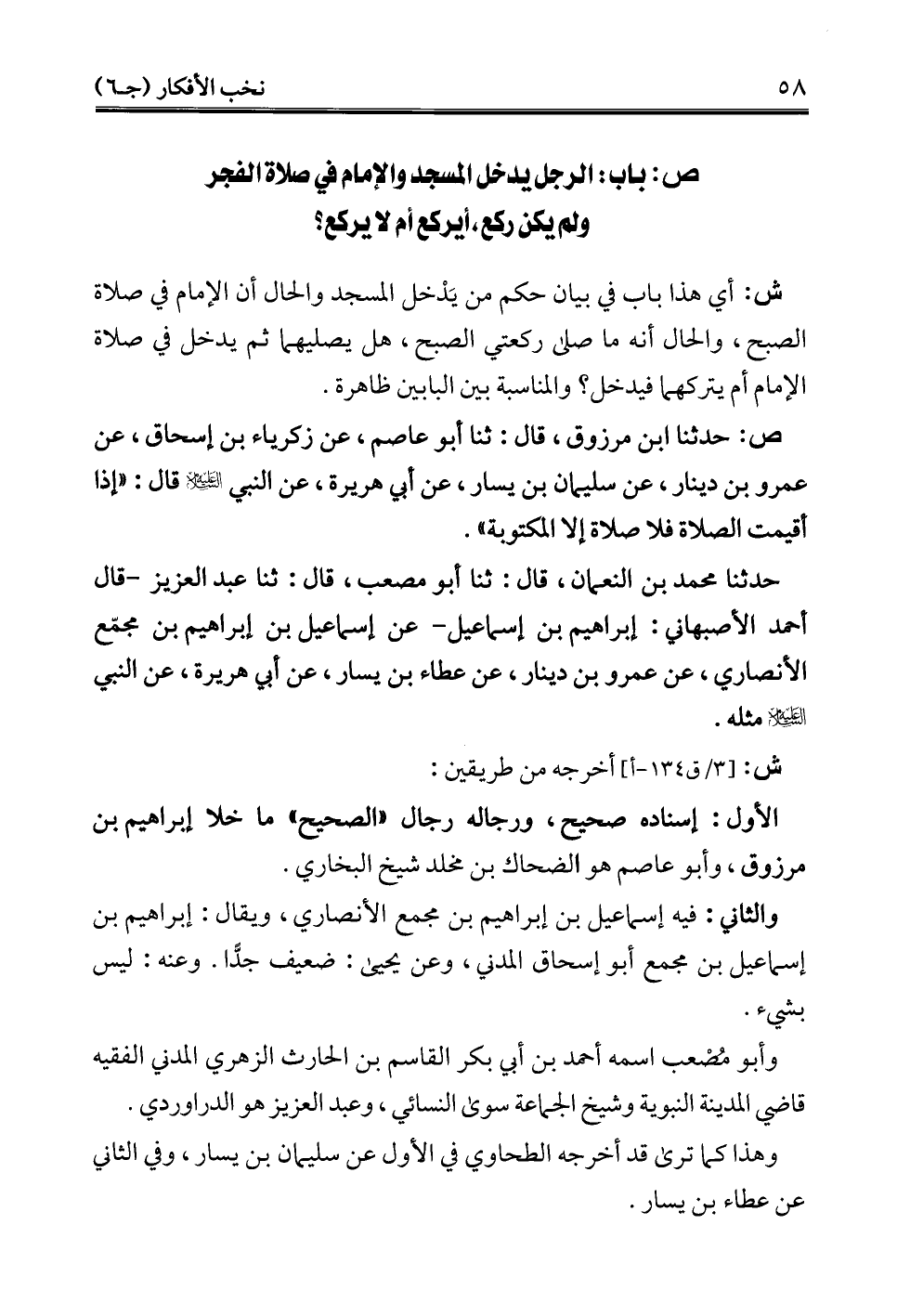 ٥٨ نخب الأفكار (جـ٦)

ص: باب: الرجل يدخل المسجد والإمام في صلاة الفجر ولم يكن ركع، أيركع أم لا يركع؟

ش: أي هذا باب في بيان حكم من يَدْخل المسجد والحال أن الإمام في صلاة الصبح، والحال أنه ما صلى ركعتي الصبح، هل يصليهما ثم يدخل في صلاة الإمام أم يتركهما فيدخل؟ والمناسبة بين البابين ظاهرة.

ص: حدثنا ابن مرزوق، قال: ثنا أبو عاصم، عن زكرياء بن إسحاق، عن عمرو بن دينار، عن سليمان بن يسار، عن أبي هريرة، عن النبي ﷺ قال: «إذا أقيمت الصلاة فلا صلاة إلا المكتوبة».

حدثنا محمد بن النعمان، قال: ثنا أبو مصعب، قال: ثنا عبد العزيز -قال أحمد الأصبهاني: إبراهيم بن إسماعيل- عن إسماعيل بن إبراهيم بن مجمّع الأنصاري، عن عمرو بن دينار، عن عطاء بن يسار، عن أبي هريرة، عن النبي ﷺ مثله.

ش: [٣/ ق١٣٤-أ] أخرجه من طريقين:

الأول: إسناده صحيح، ورجاله رجال «الصحيح» ما خلا إبراهيم بن مرزوق، وأبو عاصم هو الضحاك بن مخلد شيخ البخاري.

والثاني: فيه إسماعيل بن إبراهيم بن مجمع الأنصاري، ويقال: إبراهيم بن إسماعيل بن مجمع أبو إسحاق المدني، وعن يحيى: ضعيف جدًّا. وعنه: ليس بشيء.

وأبو مُصْعب اسمه أحمد بن أبي بكر القاسم بن الحارث الزهري المدني الفقيه قاضي المدينة النبوية وشيخ الجماعة سوى النسائي، وعبد العزيز هو الدراوردي.

وهذا كما ترى قد أخرجه الطحاوي في الأول عن سليمان بن يسار، وفي الثاني عن عطاء بن يسار.